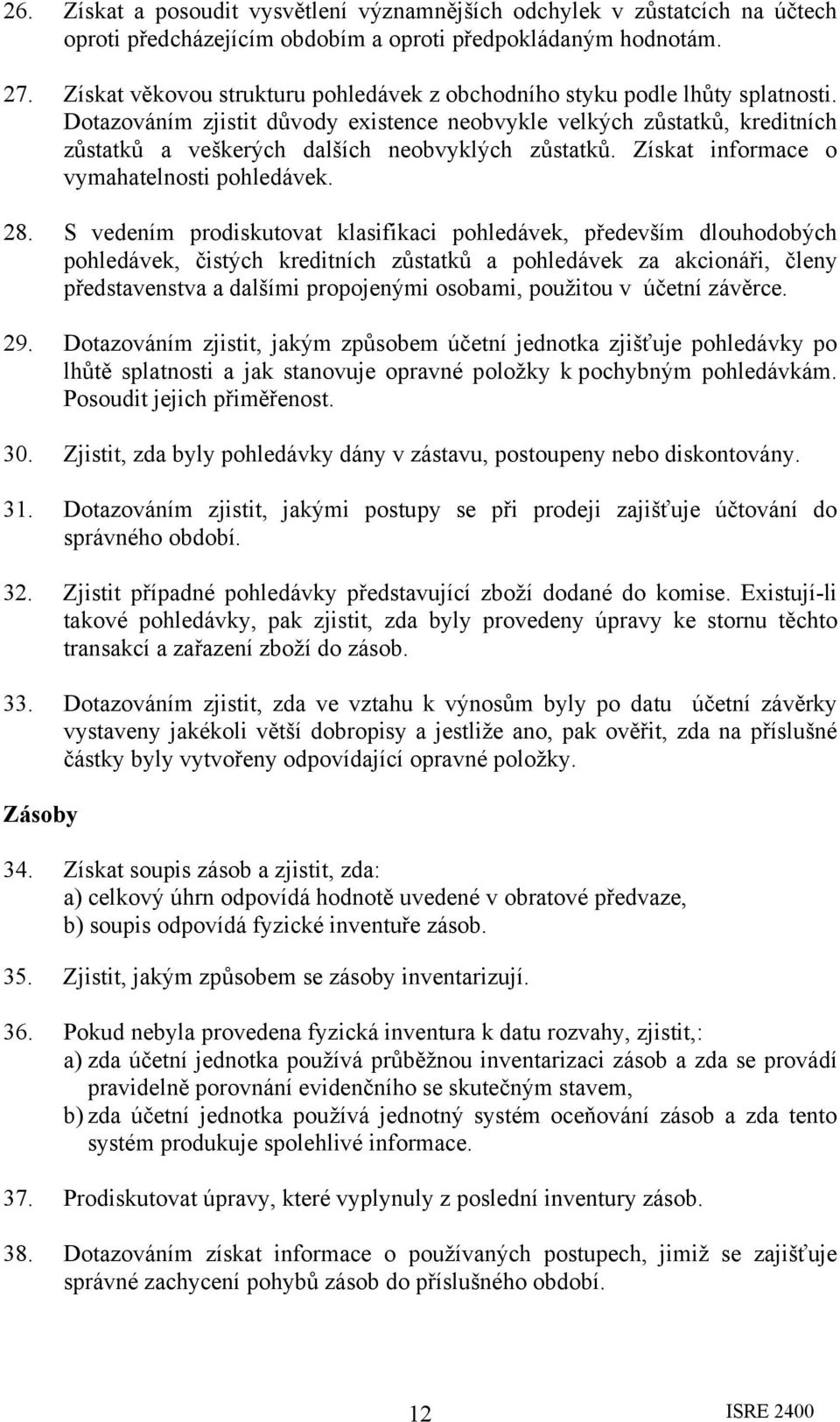 26. Získat a posoudit vysvětlení významnějších odchylek v zůstatcích na účtech oproti předcházejícím obdobím a oproti předpokládaným hodnotám.

27. Získat věkovou strukturu pohledávek z obchodního styku podle lhůty splatnosti. Dotazováním zjistit důvody existence neobvykle velkých zůstatků, kreditních zůstatků a veškerých dalších neobvyklých zůstatků. Získat informace o vymahatelnosti pohledávek.

28. S vedením prodiskutovat klasifikaci pohledávek, především dlouhodobých pohledávek, čistých kreditních zůstatků a pohledávek za akcionáři, členy představenstva a dalšími propojenými osobami, použitou v účetní závěrce.

29. Dotazováním zjistit, jakým způsobem účetní jednotka zjišťuje pohledávky po lhůtě splatnosti a jak stanovuje opravné položky k pochybným pohledávkám. Posoudit jejich přiměřenost.

30. Zjistit, zda byly pohledávky dány v zástavu, postoupeny nebo diskontovány.

31. Dotazováním zjistit, jakými postupy se při prodeji zajišťuje účtování do správného období.

32. Zjistit případné pohledávky představující zboží dodané do komise. Existují-li takové pohledávky, pak zjistit, zda byly provedeny úpravy ke stornu těchto transakcí a zařazení zboží do zásob.

33. Dotazováním zjistit, zda ve vztahu k výnosům byly po datu účetní závěrky vystaveny jakékoli větší dobropisy a jestliže ano, pak ověřit, zda na příslušné částky byly vytvořeny odpovídající opravné položky.

Zásoby

34. Získat soupis zásob a zjistit, zda:
a) celkový úhrn odpovídá hodnotě uvedené v obratové předvaze,
b) soupis odpovídá fyzické inventuře zásob.

35. Zjistit, jakým způsobem se zásoby inventarizují.

36. Pokud nebyla provedena fyzická inventura k datu rozvahy, zjistit,:
a) zda účetní jednotka používá průběžnou inventarizaci zásob a zda se provádí pravidelně porovnání evidenčního se skutečným stavem,
b) zda účetní jednotka používá jednotný systém oceňování zásob a zda tento systém produkuje spolehlivé informace.

37. Prodiskutovat úpravy, které vyplynuly z poslední inventury zásob.

38. Dotazováním získat informace o používaných postupech, jimiž se zajišťuje správné zachycení pohybů zásob do příslušného období.

12

ISRE 2400